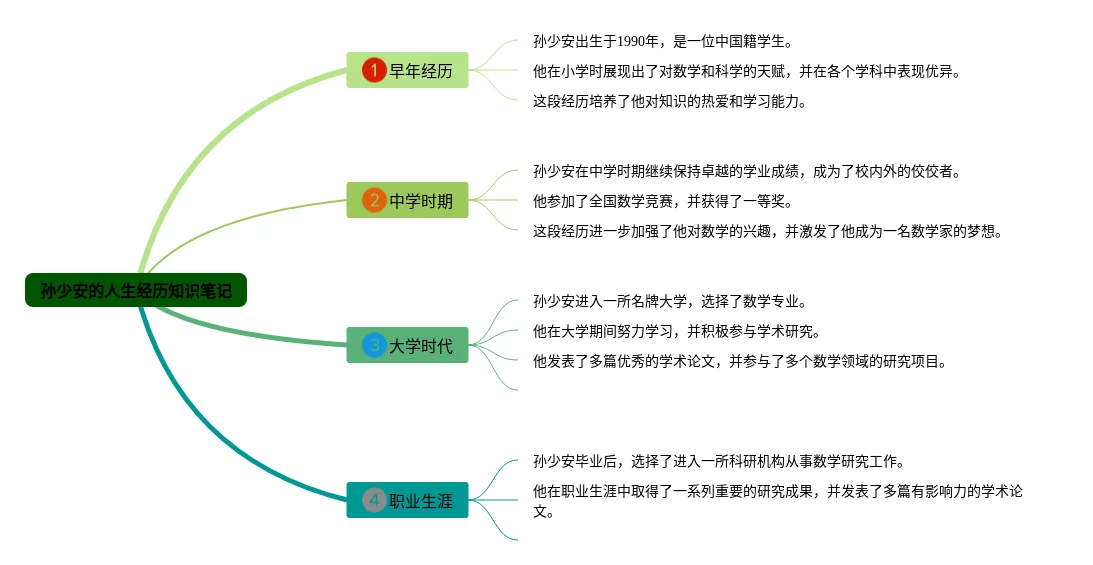 孙少安的人生经历知识笔记

1 早年经历

孙少安出生于1990年，是一位中国籍学生。

他在小学时展现出了对数学和科学的天赋，并在各个学科中表现优异。

这段经历培养了他对知识的热爱和学习能力。

2 中学时期

孙少安在中学时期继续保持卓越的学业成绩，成为了校内外的佼佼者。

他参加了全国数学竞赛，并获得了一等奖。

这段经历进一步加强了他对数学的兴趣，并激发了他成为一名数学家的梦想。

3 大学时代

孙少安进入一所名牌大学，选择了数学专业。

他在大学期间努力学习，并积极参与学术研究。

他发表了多篇优秀的学术论文，并参与了多个数学领域的研究项目。

4 职业生涯

孙少安毕业后，选择了进入一所科研机构从事数学研究工作。

他在职业生涯中取得了一系列重要的研究成果，并发表了多篇有影响力的学术论文。